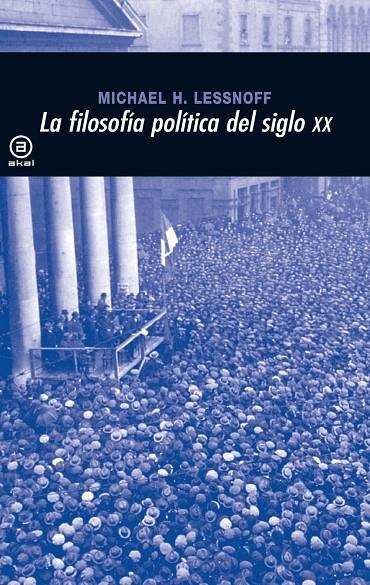 MICHAEL H. LESSNOFF

La filosofía política del siglo XX

a
akal